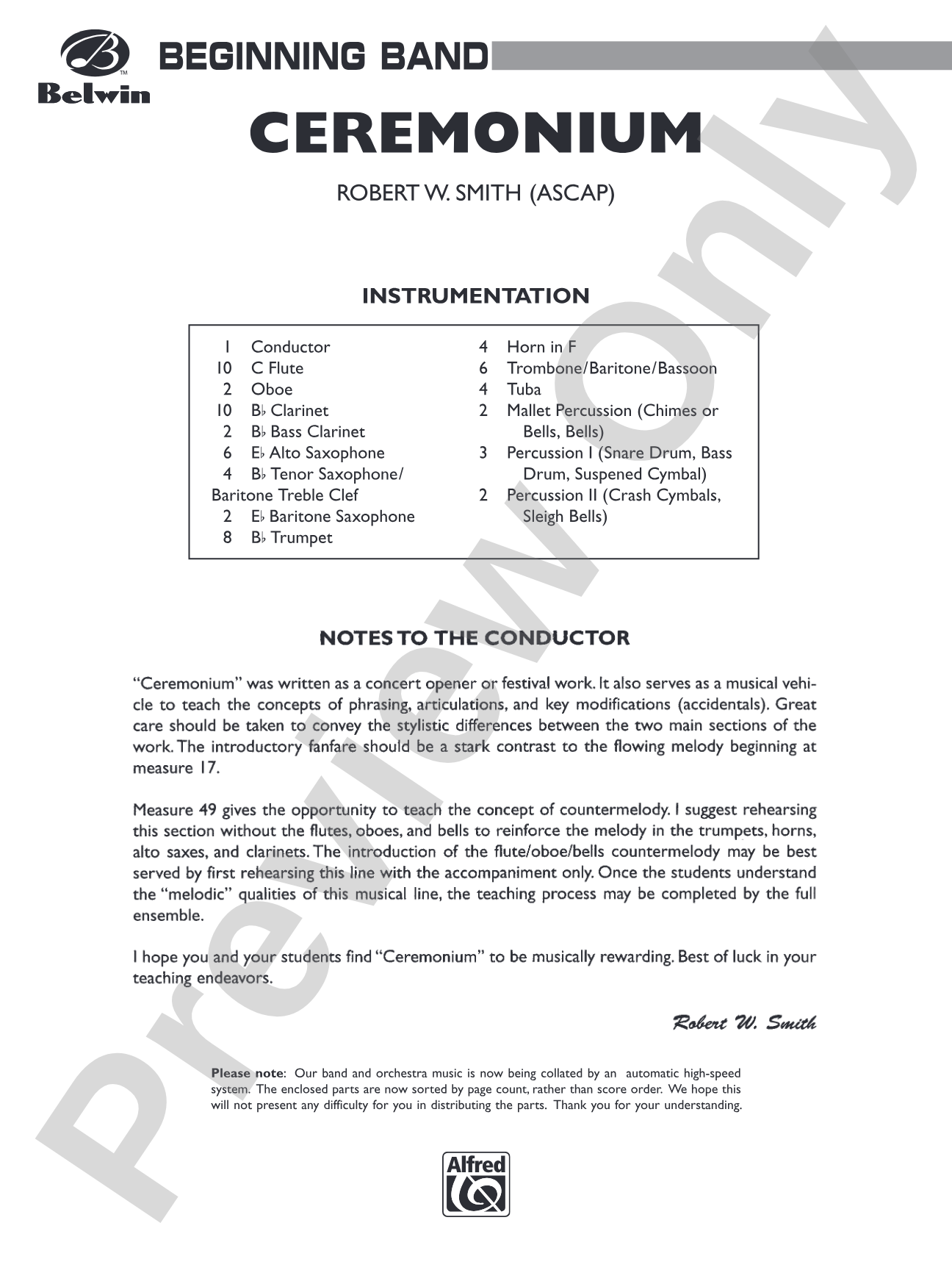 Belwin

BEGINNING BAND

CEREMONIUM

ROBERT W. SMITH (ASCAP)

INSTRUMENTATION

1 Conductor
10 C Flute
2 Oboe
10 B♭ Clarinet
2 B♭ Bass Clarinet
6 E♭ Alto Saxophone
4 B♭ Tenor Saxophone/ Baritone Treble Clef
2 E♭ Baritone Saxophone
8 B♭ Trumpet

4 Horn in F
6 Trombone/Baritone/Bassoon
4 Tuba
2 Mallet Percussion (Chimes or Bells, Bells)
3 Percussion I (Snare Drum, Bass Drum, Suspened Cymbal)
2 Percussion II (Crash Cymbals, Sleigh Bells)

NOTES TO THE CONDUCTOR

"Ceremonium" was written as a concert opener or festival work. It also serves as a musical vehicle to teach the concepts of phrasing, articulations, and key modifications (accidentals). Great care should be taken to convey the stylistic differences between the two main sections of the work. The introductory fanfare should be a stark contrast to the flowing melody beginning at measure 17.

Measure 49 gives the opportunity to teach the concept of countermelody. I suggest rehearsing this section without the flutes, oboes, and bells to reinforce the melody in the trumpets, horns, alto saxes, and clarinets. The introduction of the flute/oboe/bells countermelody may be best served by first rehearsing this line with the accompaniment only. Once the students understand the "melodic" qualities of this musical line, the teaching process may be completed by the full ensemble.

I hope you and your students find "Ceremonium" to be musically rewarding. Best of luck in your teaching endeavors.

Robert W. Smith

Please note: Our band and orchestra music is now being collated by an automatic high-speed system. The enclosed parts are now sorted by page count, rather than score order. We hope this will not present any difficulty for you in distributing the parts. Thank you for your understanding.

Alfred

Preview Only